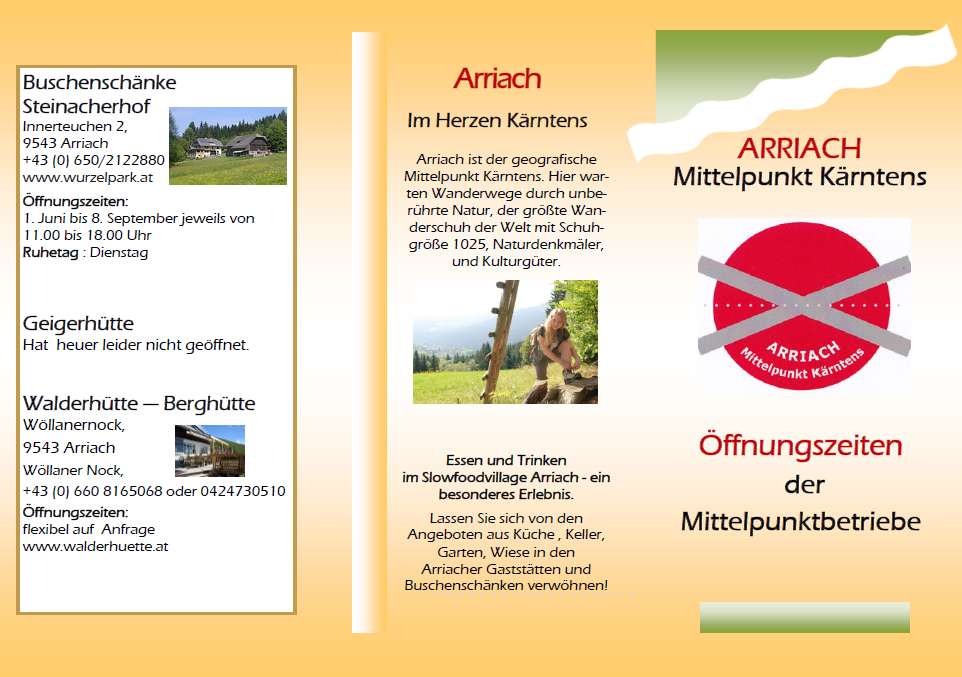 Buschenschänke Steinacherhof
Innerteuchen 2,
9543 Arriach
+43 (0) 650/2122880
www.wurzelpark.at

Öffnungszeiten:
1. Juni bis 8. September jeweils von 11.00 bis 18.00 Uhr
Ruhetag : Dienstag

Geigerhütte
Hat heuer leider nicht geöffnet.

Walderhütte — Berghütte
Wöllanernock,
9543 Arriach
Wöllaner Nock,
+43 (0) 660 8165068 oder 0424730510
Öffnungszeiten:
flexibel auf Anfrage
www.walderhuette.at

Arriach

Im Herzen Kärntens

Arriach ist der geografische Mittelpunkt Kärntens. Hier warten Wanderwege durch unberührte Natur, der größte Wanderschuh der Welt mit Schuhgröße 1025, Naturdenkmäler, und Kulturgüter.

Essen und Trinken im Slowfoodvillage Arriach - ein besonderes Erlebnis.

Lassen Sie sich von den Angeboten aus Küche , Keller, Garten, Wiese in den Arriacher Gaststätten und Buschenschänken verwöhnen!

ARRIACH
Mittelpunkt Kärntens

ARRIACH
Mittelpunkt Kärntens

Öffnungszeiten
der
Mittelpunktbetriebe